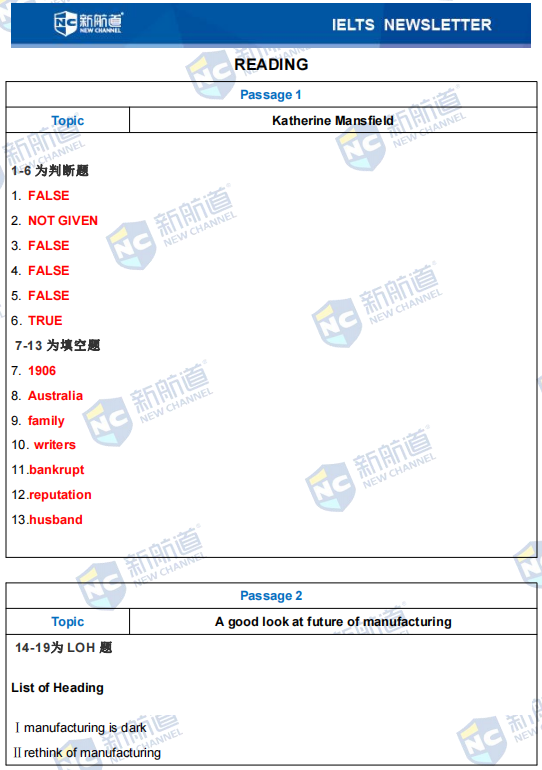 新航道 NEW CHANNEL
IELTS NEWSLETTER

READING

| Passage 1 | |
|---|---|
| Topic | Katherine Mansfield |

1-6 为判断题
1. FALSE
2. NOT GIVEN
3. FALSE
4. FALSE
5. FALSE
6. TRUE
7-13 为填空题
7. 1906
8. Australia
9. family
10. writers
11.bankrupt
12.reputation
13.husband

| Passage 2 | |
|---|---|
| Topic | A good look at future of manufacturing |

14-19为 LOH 题

List of Heading

Ⅰ manufacturing is dark
Ⅱ rethink of manufacturing